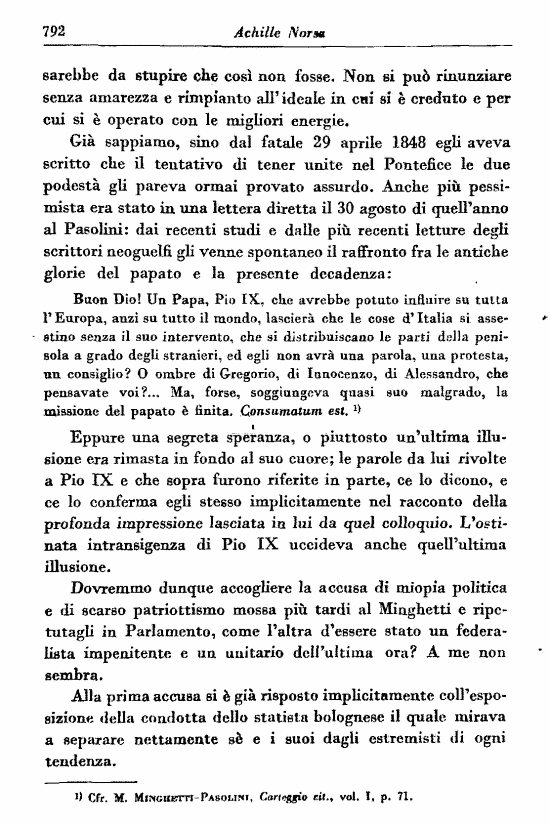 792 Achille Norsa

sarebbe da stupire che così non fosse. Non si può rinunziare senza amarezza e rimpianto all'ideale in cui si è creduto e per cui si è operato con le migliori energie.

Già sappiamo, sino dal fatale 29 aprile 1848 egli aveva scritto che il tentativo di tener unite nel Pontefice le due podestà gli pareva ormai provato assurdo. Anche più pessimista era stato in una lettera diretta il 30 agosto di quell'anno al Pasolini: dai recenti studi e dalle più recenti letture degli scrittori neoguelfi gli venne spontaneo il raffronto fra le antiche glorie del papato e la presente decadenza:

Buon Dio! Un Papa, Pio IX, che avrebbe potuto influire su tutta l'Europa, anzi su tutto il mondo, lascierà che le cose d'Italia si assestino senza il suo intervento, che si distribuiscano le parti della penisola a grado degli stranieri, ed egli non avrà una parola, una protesta, un consiglio? O ombre di Gregorio, di Innocenzo, di Alessandro, che pensavate voi?... Ma, forse, soggiungeva quasi suo malgrado, la missione del papato è finita. Consumatum est. $^{1)}$

Eppure una segreta speranza, o piuttosto un'ultima illusione era rimasta in fondo al suo cuore; le parole da lui rivolte a Pio IX e che sopra furono riferite in parte, ce lo dicono, e ce lo conferma egli stesso implicitamente nel racconto della profonda impressione lasciata in lui da quel colloquio. L'ostinata intransigenza di Pio IX uccideva anche quell'ultima illusione.

Dovremmo dunque accogliere la accusa di miopia politica e di scarso patriottismo mossa più tardi al Minghetti e ripetutagli in Parlamento, come l'altra d'essere stato un federalista impenitente e un unitario dell'ultima ora? A me non sembra.

Alla prima accusa si è già risposto implicitamente coll'esposizione della condotta dello statista bolognese il quale mirava a separare nettamente sè e i suoi dagli estremisti di ogni tendenza.

$^{1)}$ Cfr. M. Minghetti-Pasolini, Carteggio cit., vol. I, p. 71.